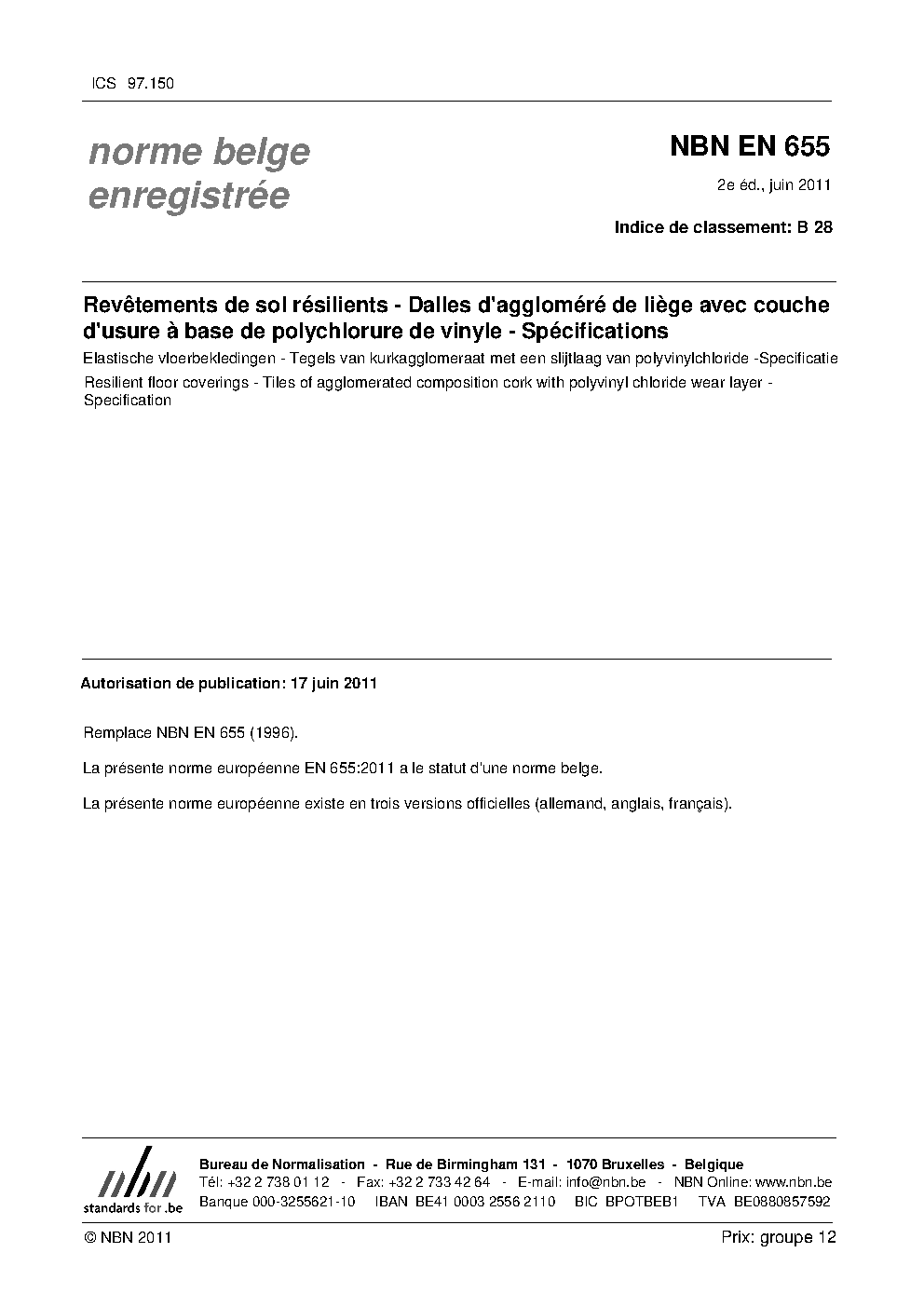 ICS 97.150

norme belge enregistrée

NBN EN 655

2e éd., juin 2011

Indice de classement: B 28

Revêtements de sol résilients - Dalles d'aggloméré de liège avec couche d'usure à base de polychlorure de vinyle - Spécifications

Elastische vloerbekledingen - Tegels van kurkagglomeraat met een slijtlaag van polyvinylchloride -Specificatie

Resilient floor coverings - Tiles of agglomerated composition cork with polyvinyl chloride wear layer - Specification

Autorisation de publication: 17 juin 2011

Remplace NBN EN 655 (1996).

La présente norme européenne EN 655:2011 a le statut d'une norme belge.

La présente norme européenne existe en trois versions officielles (allemand, anglais, français).

nbn
standards for .be

Bureau de Normalisation - Rue de Birmingham 131 - 1070 Bruxelles - Belgique
Tél: +32 2 738 01 12 - Fax: +32 2 733 42 64 - E-mail: info@nbn.be - NBN Online: www.nbn.be
Banque 000-3255621-10 IBAN BE41 0003 2556 2110 BIC BPOTBEB1 TVA BE0880857592

© NBN 2011

Prix: groupe 12